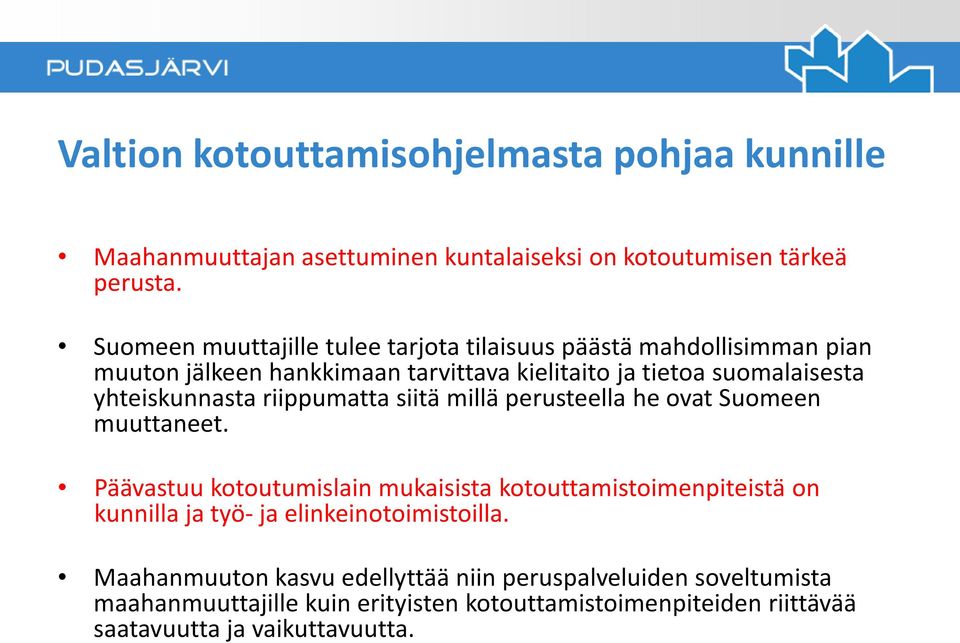 PUDASJÄRVI

Valtion kotouttamisohjelmasta pohjaa kunnille

• Maahanmuuttajan asettuminen kuntalaiseksi on kotoutumisen tärkeä perusta.

• Suomeen muuttajille tulee tarjota tilaisuus päästä mahdollisimman pian muuton jälkeen hankkimaan tarvittava kielitaito ja tietoa suomalaisesta yhteiskunnasta riippumatta siitä millä perusteella he ovat Suomeen muuttaneet.

• Päävastuu kotoutumislain mukaisista kotouttamistoimenpiteistä on kunnilla ja työ- ja elinkeinotoimistoilla.

• Maahanmuuton kasvu edellyttää niin peruspalveluiden soveltumista maahanmuuttajille kuin erityisten kotouttamistoimenpiteiden riittävää saatavuutta ja vaikuttavuutta.